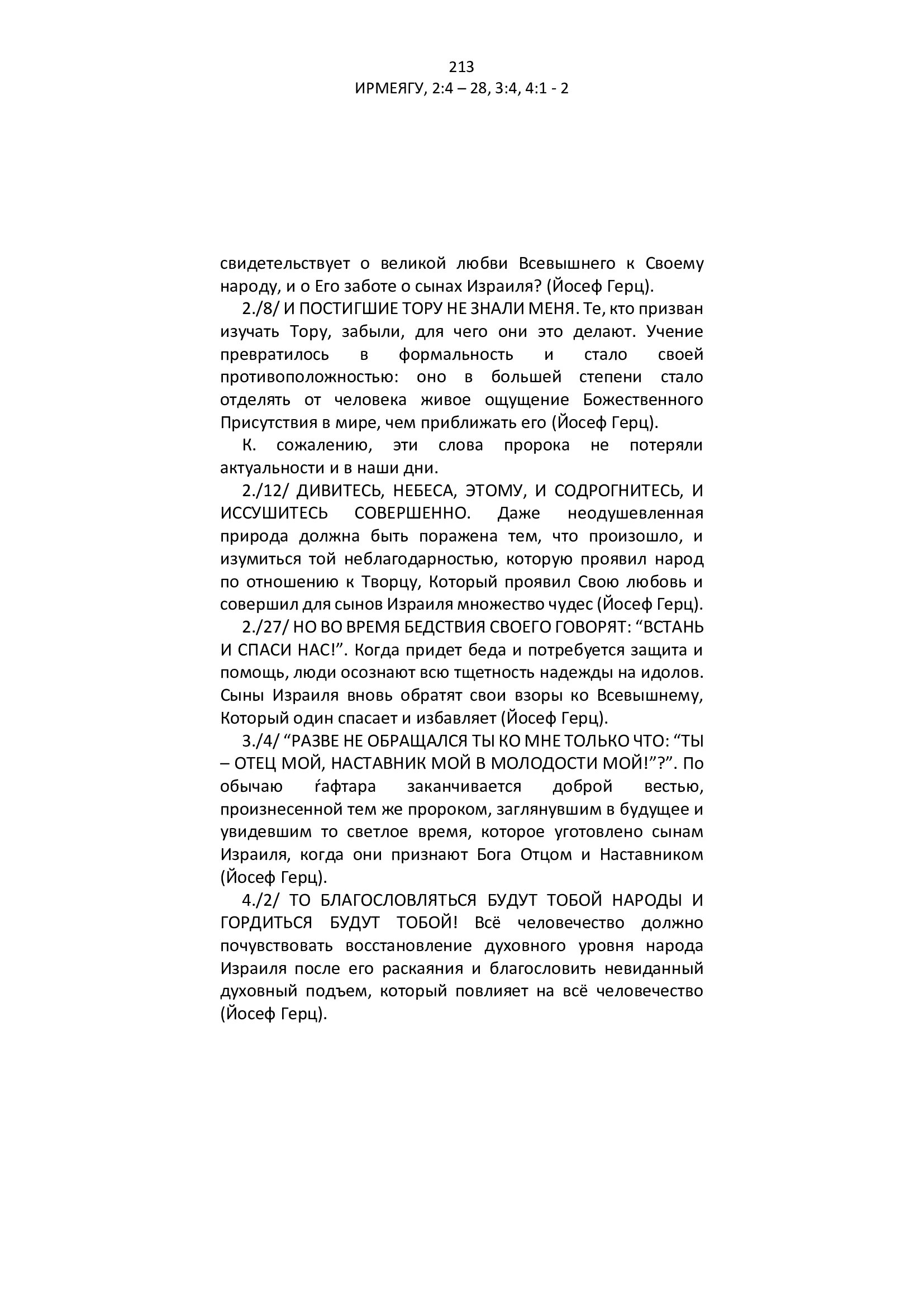 213
ИРМЕЯГУ, 2:4 – 28, 3:4, 4:1 - 2

свидетельствует о великой любви Всевышнего к Своему народу, и о Его заботе о сынах Израиля? (Йосеф Герц).

2./8/ И ПОСТИГШИЕ ТОРУ НЕ ЗНАЛИ МЕНЯ. Те, кто призван изучать Тору, забыли, для чего они это делают. Учение превратилось в формальность и стало своей противоположностью: оно в большей степени стало отделять от человека живое ощущение Божественного Присутствия в мире, чем приближать его (Йосеф Герц).

К. сожалению, эти слова пророка не потеряли актуальности и в наши дни.

2./12/ ДИВИТЕСЬ, НЕБЕСА, ЭТОМУ, И СОДРОГНИТЕСЬ, И ИССУШИТЕСЬ СОВЕРШЕННО. Даже неодушевленная природа должна быть поражена тем, что произошло, и изумиться той неблагодарностью, которую проявил народ по отношению к Творцу, Который проявил Свою любовь и совершил для сынов Израиля множество чудес (Йосеф Герц).

2./27/ НО ВО ВРЕМЯ БЕДСТВИЯ СВОЕГО ГОВОРЯТ: “ВСТАНЬ И СПАСИ НАС!”. Когда придет беда и потребуется защита и помощь, люди осознают всю тщетность надежды на идолов. Сыны Израиля вновь обратят свои взоры ко Всевышнему, Который один спасает и избавляет (Йосеф Герц).

3./4/ “РАЗВЕ НЕ ОБРАЩАЛСЯ ТЫ КО МНЕ ТОЛЬКО ЧТО: “ТЫ – ОТЕЦ МОЙ, НАСТАВНИК МОЙ В МОЛОДОСТИ МОЙ!”?”. По обычаю ѓафтара заканчивается доброй вестью, произнесенной тем же пророком, заглянувшим в будущее и увидевшим то светлое время, которое уготовлено сынам Израиля, когда они признают Бога Отцом и Наставником (Йосеф Герц).

4./2/ ТО БЛАГОСЛОВЛЯТЬСЯ БУДУТ ТОБОЙ НАРОДЫ И ГОРДИТЬСЯ БУДУТ ТОБОЙ! Всё человечество должно почувствовать восстановление духовного уровня народа Израиля после его раскаяния и благословить невиданный духовный подъем, который повлияет на всё человечество (Йосеф Герц).